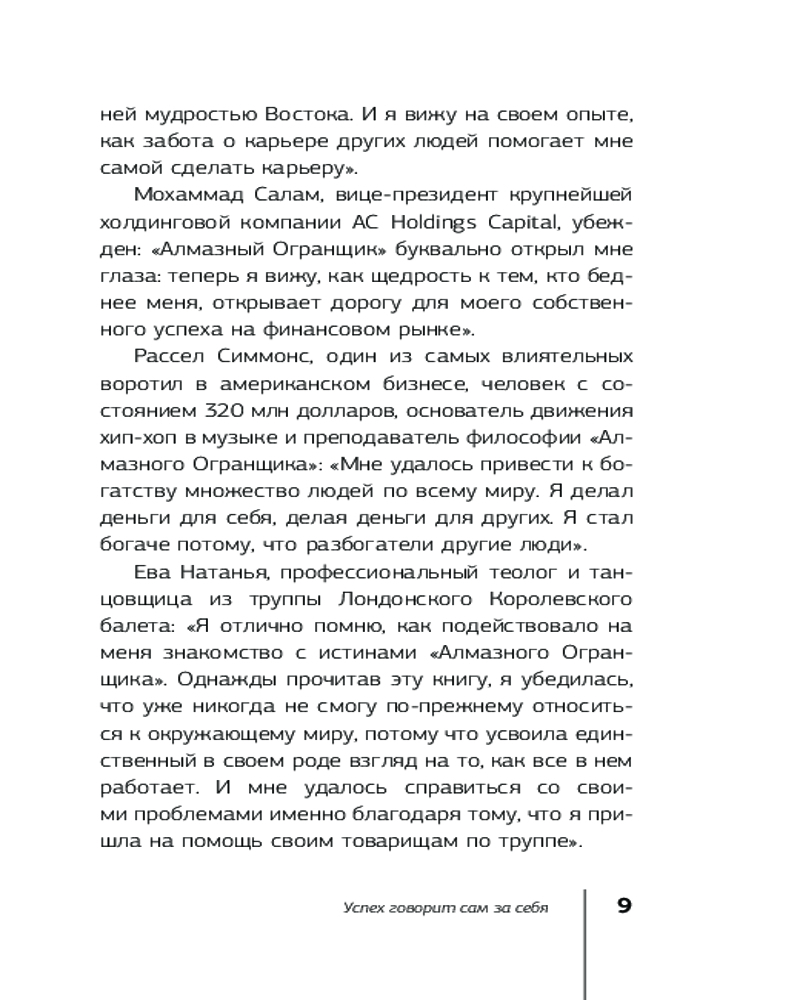 ней мудростью Востока. И я вижу на своем опыте, как забота о карьере других людей помогает мне самой сделать карьеру».

Мохаммад Салам, вице-президент крупнейшей холдинговой компании AC Holdings Capital, убежден: «Алмазный Огранщик» буквально открыл мне глаза: теперь я вижу, как щедрость к тем, кто беднее меня, открывает дорогу для моего собственного успеха на финансовом рынке».

Рассел Симмонс, один из самых влиятельных воротил в американском бизнесе, человек с состоянием 320 млн долларов, основатель движения хип-хоп в музыке и преподаватель философии «Алмазного Огранщика»: «Мне удалось привести к богатству множество людей по всему миру. Я делал деньги для себя, делая деньги для других. Я стал богаче потому, что разбогатели другие люди».

Ева Натанья, профессиональный теолог и танцовщица из труппы Лондонского Королевского балета: «Я отлично помню, как подействовало на меня знакомство с истинами «Алмазного Огранщика». Однажды прочитав эту книгу, я убедилась, что уже никогда не смогу по-прежнему относиться к окружающему миру, потому что усвоила единственный в своем роде взгляд на то, как все в нем работает. И мне удалось справиться со своими проблемами именно благодаря тому, что я пришла на помощь своим товарищам по труппе».

Успех говорит сам за себя 9